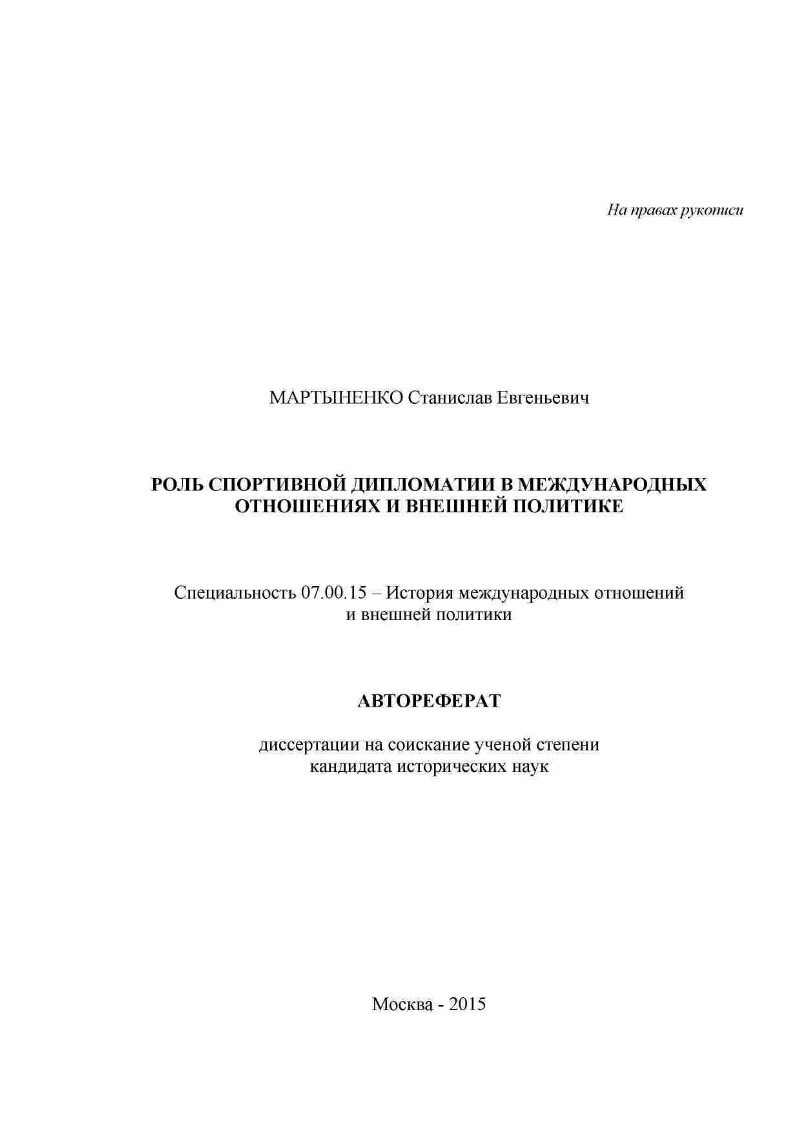 На правах рукописи

МАРТЫНЕНКО Станислав Евгеньевич

РОЛЬ СПОРТИВНОЙ ДИПЛОМАТИИ В МЕЖДУНАРОДНЫХ ОТНОШЕНИЯХ И ВНЕШНЕЙ ПОЛИТИКЕ

Специальность 07.00.15 – История международных отношений и внешней политики

АВТОРЕФЕРАТ

диссертации на соискание ученой степени кандидата исторических наук

Москва - 2015